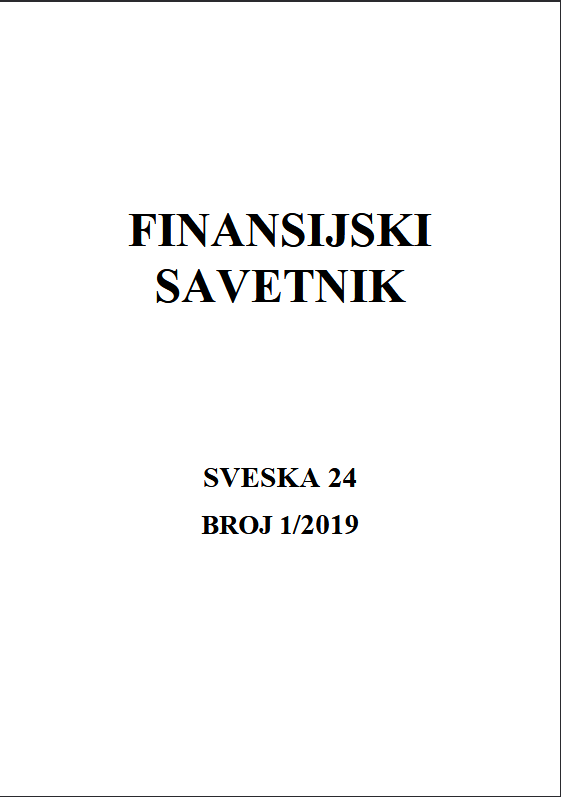 FINANSIJSKI
SAVETNIK

SVESKA 24
BROJ 1/2019